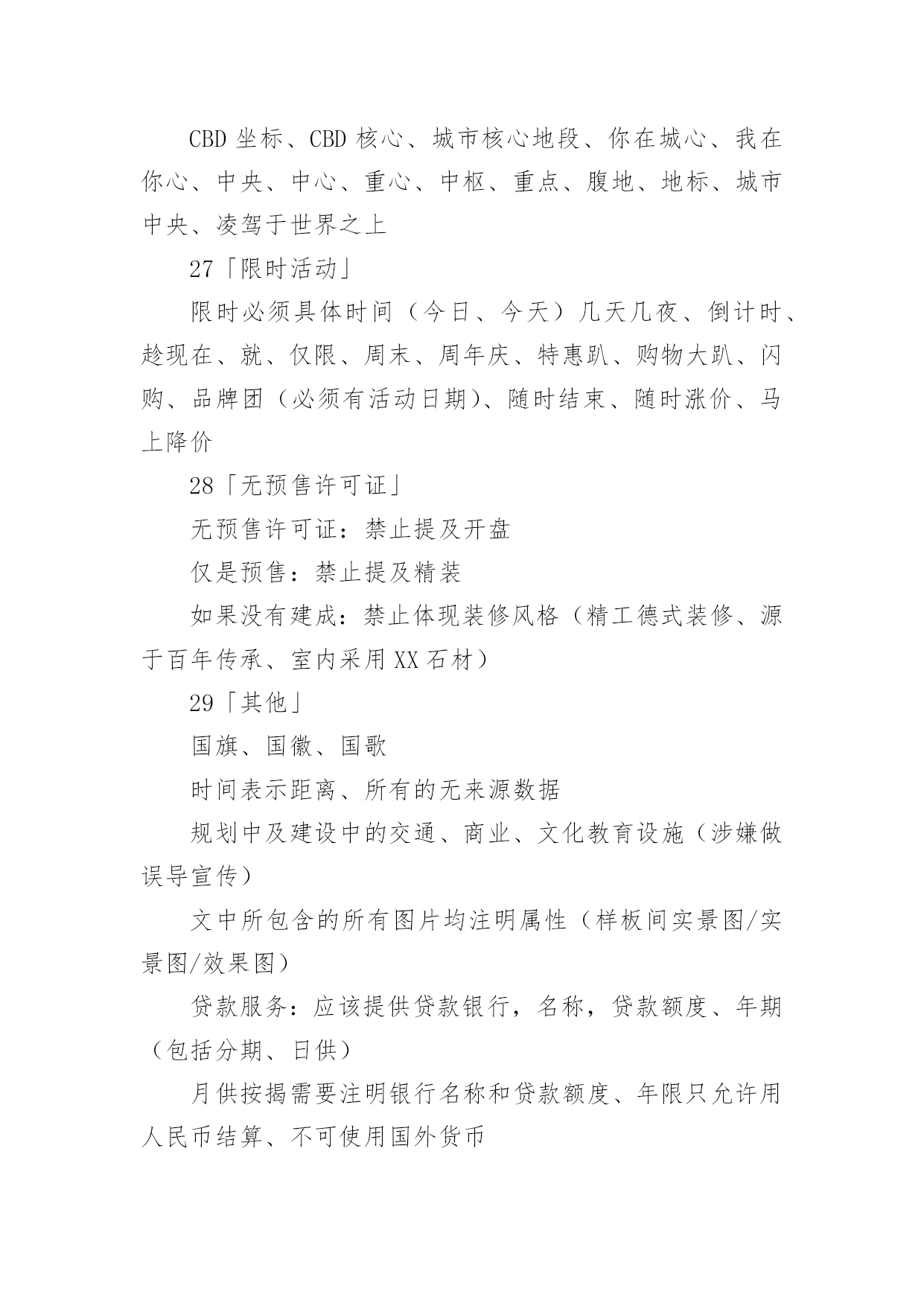 CBD 坐标、CBD 核心、城市核心地段、你在城心、我在你心、中央、中心、重心、中枢、重点、腹地、地标、城市中央、凌驾于世界之上

27「限时活动」

限时必须具体时间（今日、今天）几天几夜、倒计时、趁现在、就、仅限、周末、周年庆、特惠趴、购物大趴、闪购、品牌团（必须有活动日期）、随时结束、随时涨价、马上降价

28「无预售许可证」

无预售许可证：禁止提及开盘

仅是预售：禁止提及精装

如果没有建成：禁止体现装修风格（精工德式装修、源于百年传承、室内采用 XX 石材）

29「其他」

国旗、国徽、国歌

时间表示距离、所有的无来源数据

规划中及建设中的交通、商业、文化教育设施（涉嫌做误导宣传）

文中所包含的所有图片均注明属性（样板间实景图/实景图/效果图）

贷款服务：应该提供贷款银行，名称，贷款额度、年期（包括分期、日供）

月供按揭需要注明银行名称和贷款额度、年限只允许用人民币结算、不可使用国外货币